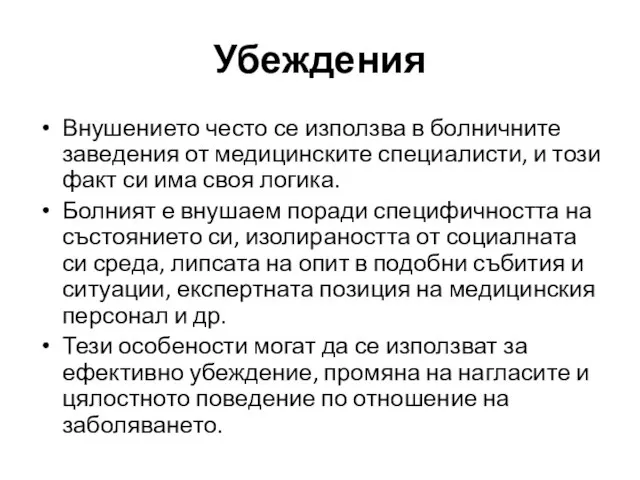 Убеждения

• Внушението често се използва в болничните заведения от медицинските специалисти, и този факт си има своя логика.

• Болният е внушаем поради специфичността на състоянието си, изолираността от социалната си среда, липсата на опит в подобни събития и ситуации, експертната позиция на медицинския персонал и др.

• Тези особености могат да се използват за ефективно убеждение, промяна на нагласите и цялостното поведение по отношение на заболяването.